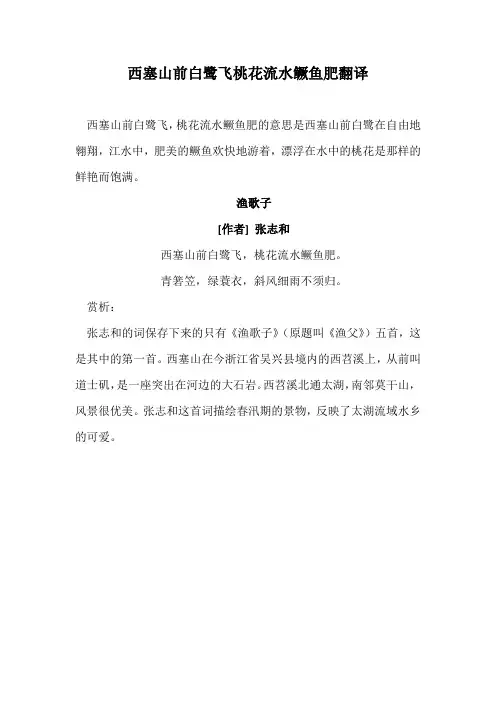 西塞山前白鹭飞桃花流水鳜鱼肥翻译

西塞山前白鹭飞，桃花流水鳜鱼肥的意思是西塞山前白鹭在自由地翱翔，江水中，肥美的鳜鱼欢快地游着，漂浮在水中的桃花是那样的鲜艳而饱满。

渔歌子

[作者] 张志和

西塞山前白鹭飞，桃花流水鳜鱼肥。

青箬笠，绿蓑衣，斜风细雨不须归。

赏析：

张志和的词保存下来的只有《渔歌子》（原题叫《渔父》）五首，这是其中的第一首。西塞山在今浙江省吴兴县境内的西苕溪上，从前叫道士矶，是一座突出在河边的大石岩。西苕溪北通太湖，南邻莫干山，风景很优美。张志和这首词描绘春汛期的景物，反映了太湖流域水乡的可爱。